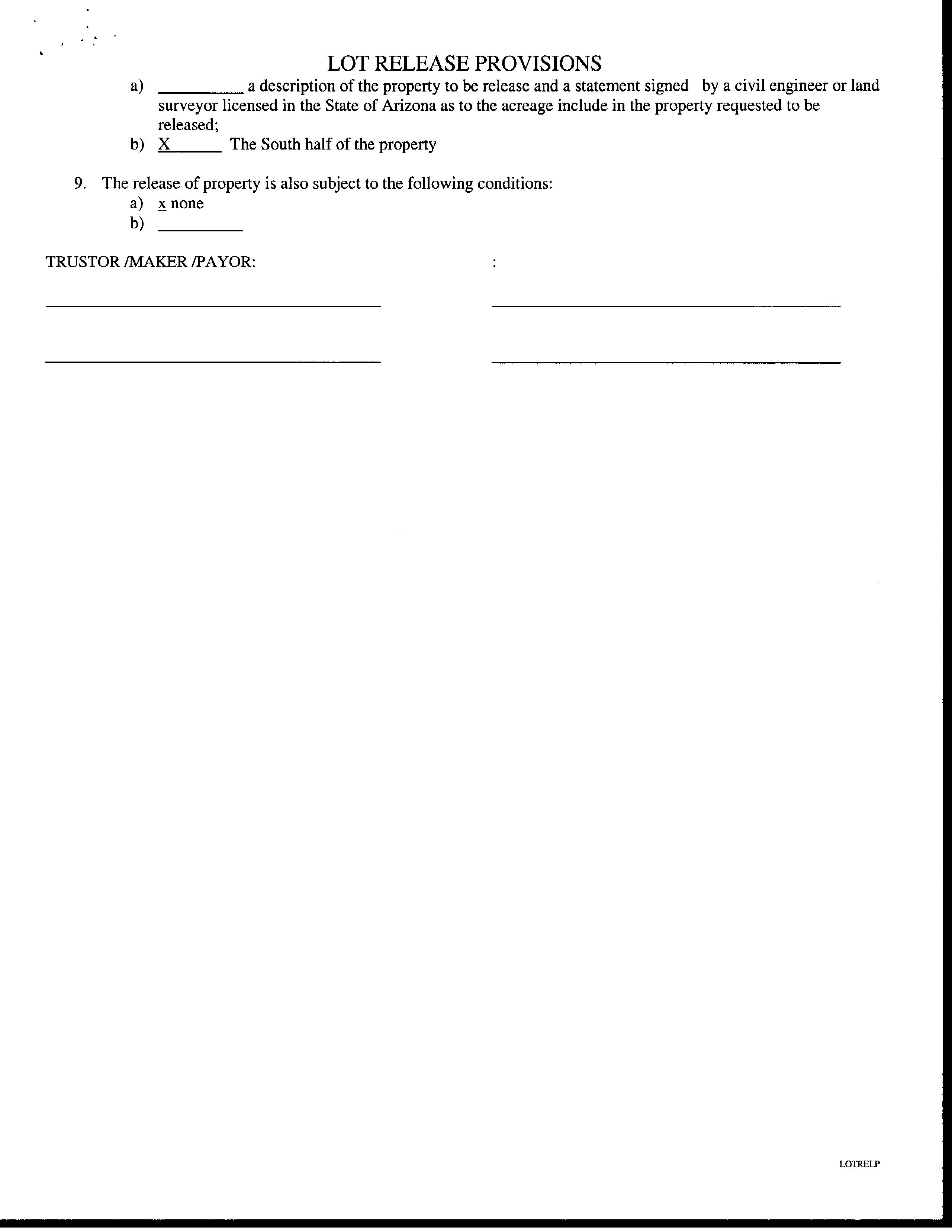 LOT RELEASE PROVISIONS

a) __________ a description of the property to be release and a statement signed by a civil engineer or land surveyor licensed in the State of Arizona as to the acreage include in the property requested to be released;

b) X______ The South half of the property

9. The release of property is also subject to the following conditions:

a) x none

b) __________

TRUSTOR /MAKER /PAYOR: :

LOTRELP